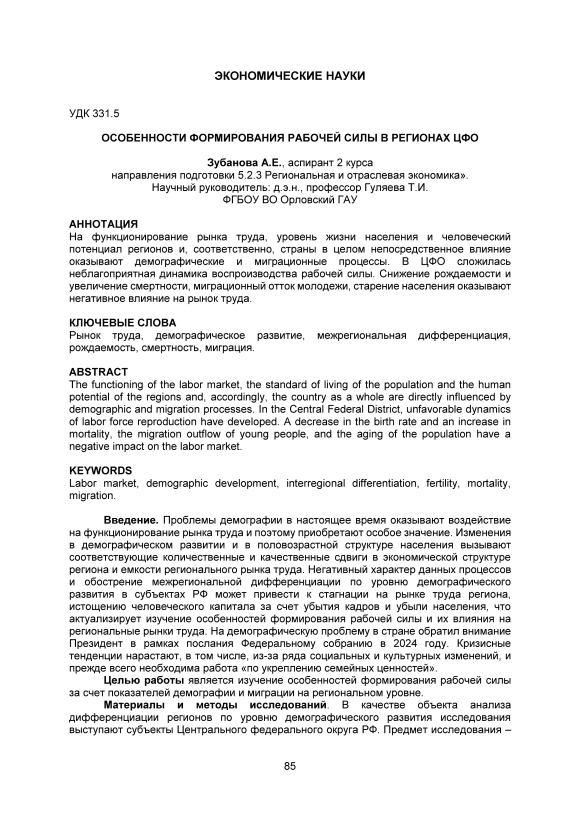 ЭКОНОМИЧЕСКИЕ НАУКИ

УДК 331.5

ОСОБЕННОСТИ ФОРМИРОВАНИЯ РАБОЧЕЙ СИЛЫ В РЕГИОНАХ ЦФО

Зубанова А.Е., аспирант 2 курса
направления подготовки 5.2.3 Региональная и отраслевая экономика».
Научный руководитель: д.э.н., профессор Гуляева Т.И.
ФГБОУ ВО Орловский ГАУ

АННОТАЦИЯ
На функционирование рынка труда, уровень жизни населения и человеческий потенциал регионов и, соответственно, страны в целом непосредственное влияние оказывают демографические и миграционные процессы. В ЦФО сложилась неблагоприятная динамика воспроизводства рабочей силы. Снижение рождаемости и увеличение смертности, миграционный отток молодежи, старение населения оказывают негативное влияние на рынок труда.

КЛЮЧЕВЫЕ СЛОВА
Рынок труда, демографическое развитие, межрегиональная дифференциация, рождаемость, смертность, миграция.

ABSTRACT
The functioning of the labor market, the standard of living of the population and the human potential of the regions and, accordingly, the country as a whole are directly influenced by demographic and migration processes. In the Central Federal District, unfavorable dynamics of labor force reproduction have developed. A decrease in the birth rate and an increase in mortality, the migration outflow of young people, and the aging of the population have a negative impact on the labor market.

KEYWORDS
Labor market, demographic development, interregional differentiation, fertility, mortality, migration.

Введение. Проблемы демографии в настоящее время оказывают воздействие на функционирование рынка труда и поэтому приобретают особое значение. Изменения в демографическом развитии и в половозрастной структуре населения вызывают соответствующие количественные и качественные сдвиги в экономической структуре региона и емкости регионального рынка труда. Негативный характер данных процессов и обострение межрегиональной дифференциации по уровню демографического развития в субъектах РФ может привести к стагнации на рынке труда региона, истощению человеческого капитала за счет убытия кадров и убыли населения, что актуализирует изучение особенностей формирования рабочей силы и их влияния на региональные рынки труда. На демографическую проблему в стране обратил внимание Президент в рамках послания Федеральному собранию в 2024 году. Кризисные тенденции нарастают, в том числе, из-за ряда социальных и культурных изменений, и прежде всего необходима работа «по укреплению семейных ценностей».

Целью работы является изучение особенностей формирования рабочей силы за счет показателей демографии и миграции на региональном уровне.

Материалы и методы исследований. В качестве объекта анализа дифференциации регионов по уровню демографического развития исследования выступают субъекты Центрального федерального округа РФ. Предмет исследования –

85